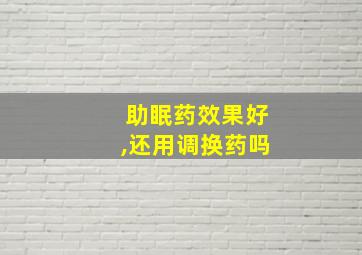 助眠药效果好
,还用调换药吗